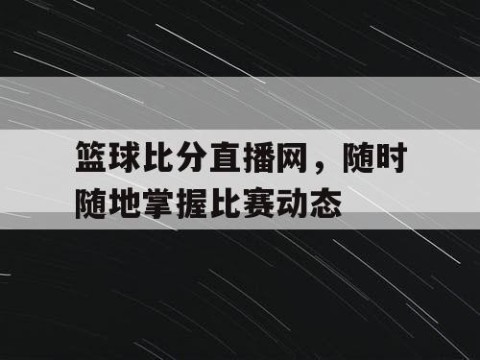 篮球比分直播网，随时随地掌握比赛动态